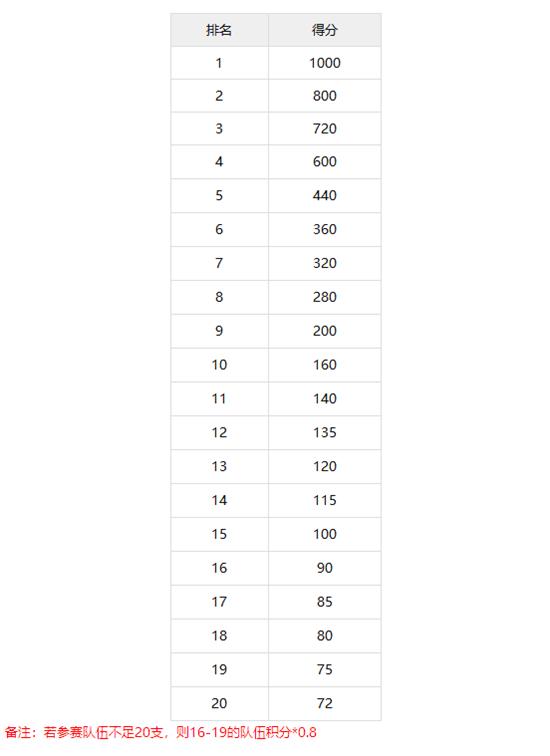 | 排名 | 得分 |
|---|---|
| 1 | 1000 |
| 2 | 800 |
| 3 | 720 |
| 4 | 600 |
| 5 | 440 |
| 6 | 360 |
| 7 | 320 |
| 8 | 280 |
| 9 | 200 |
| 10 | 160 |
| 11 | 140 |
| 12 | 135 |
| 13 | 120 |
| 14 | 115 |
| 15 | 100 |
| 16 | 90 |
| 17 | 85 |
| 18 | 80 |
| 19 | 75 |
| 20 | 72 |

备注：若参赛队伍不足20支，则16-19的队伍积分*0.8